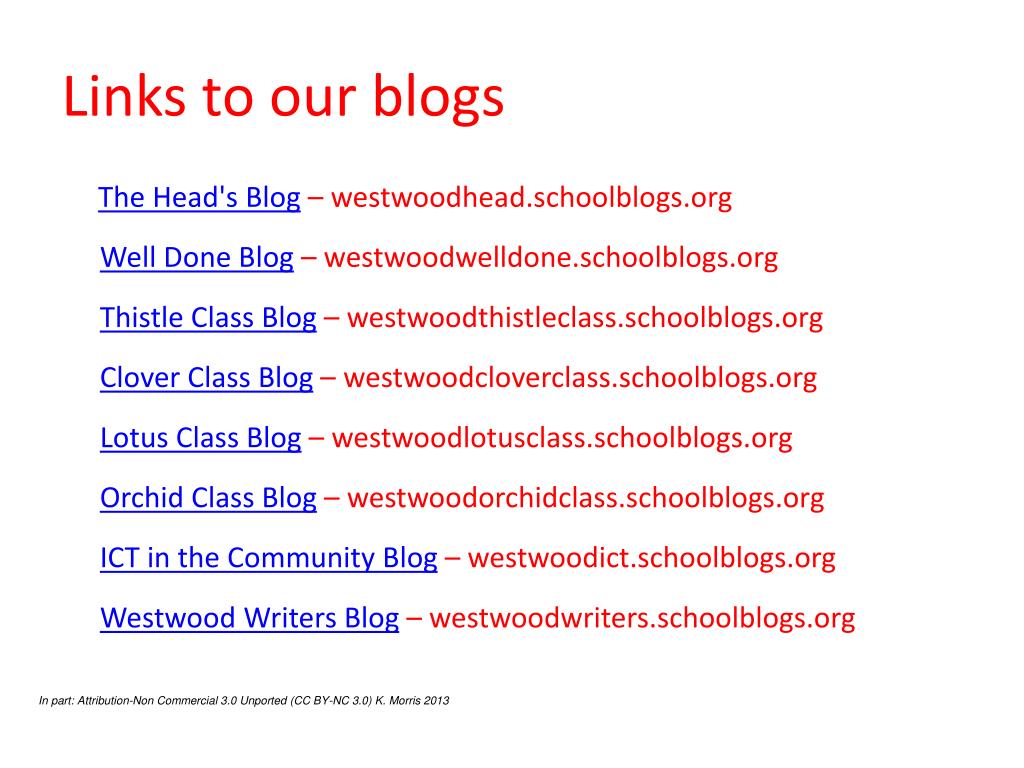 Links to our blogs

The Head's Blog – westwoodhead.schoolblogs.org

Well Done Blog – westwoodwelldone.schoolblogs.org

Thistle Class Blog – westwoodthistleclass.schoolblogs.org

Clover Class Blog – westwoodcloverclass.schoolblogs.org

Lotus Class Blog – westwoodlotusclass.schoolblogs.org

Orchid Class Blog – westwoodorchidclass.schoolblogs.org

ICT in the Community Blog – westwoodict.schoolblogs.org

Westwood Writers Blog – westwoodwriters.schoolblogs.org

In part: Attribution-Non Commercial 3.0 Unported (CC BY-NC 3.0) K. Morris 2013